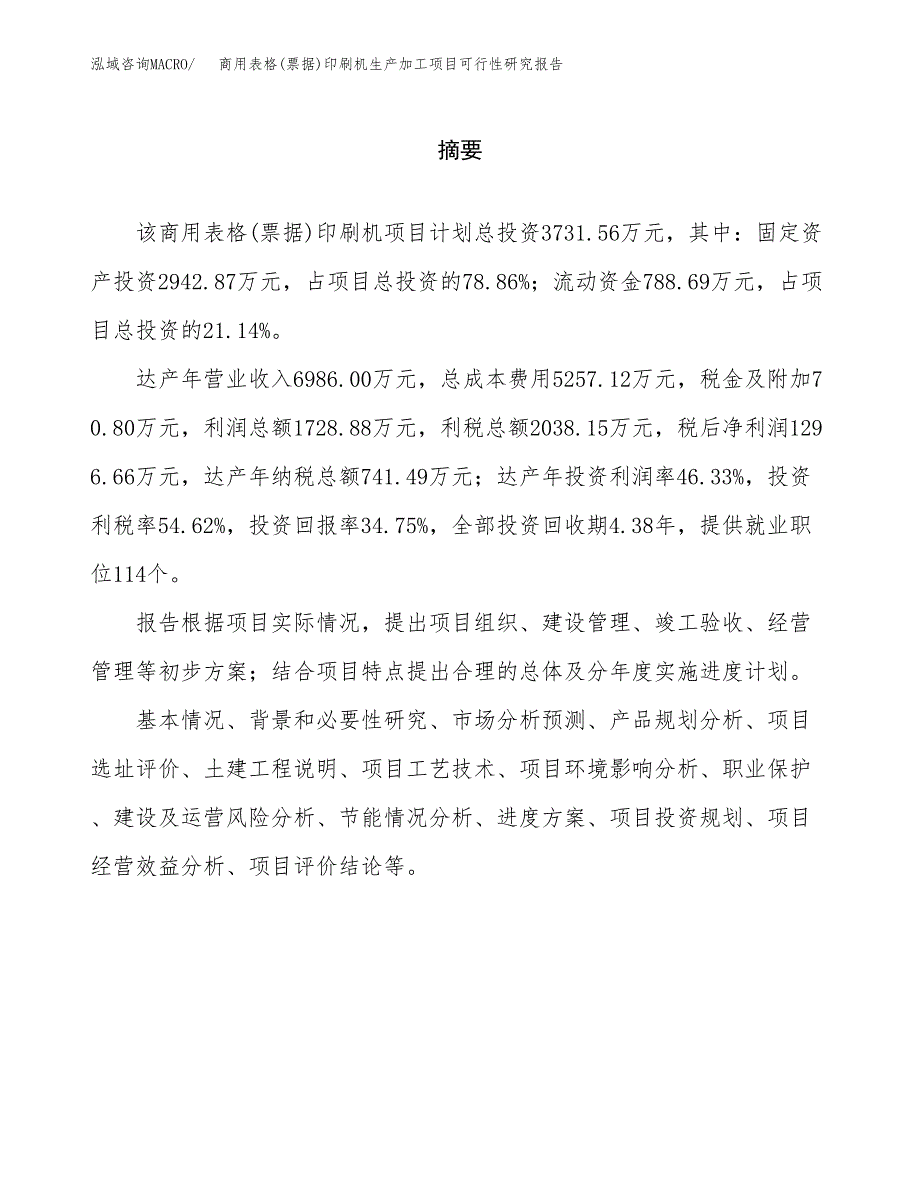 泓域咨询MACRO/　商用表格(票据)印刷机生产加工项目可行性研究报告

摘要

该商用表格(票据)印刷机项目计划总投资3731.56万元，其中：固定资产投资2942.87万元，占项目总投资的78.86%；流动资金788.69万元，占项目总投资的21.14%。

达产年营业收入6986.00万元，总成本费用5257.12万元，税金及附加70.80万元，利润总额1728.88万元，利税总额2038.15万元，税后净利润1296.66万元，达产年纳税总额741.49万元；达产年投资利润率46.33%，投资利税率54.62%，投资回报率34.75%，全部投资回收期4.38年，提供就业职位114个。

报告根据项目实际情况，提出项目组织、建设管理、竣工验收、经营管理等初步方案；结合项目特点提出合理的总体及分年度实施进度计划。

基本情况、背景和必要性研究、市场分析预测、产品规划分析、项目选址评价、土建工程说明、项目工艺技术、项目环境影响分析、职业保护、建设及运营风险分析、节能情况分析、进度方案、项目投资规划、项目经营效益分析、项目评价结论等。